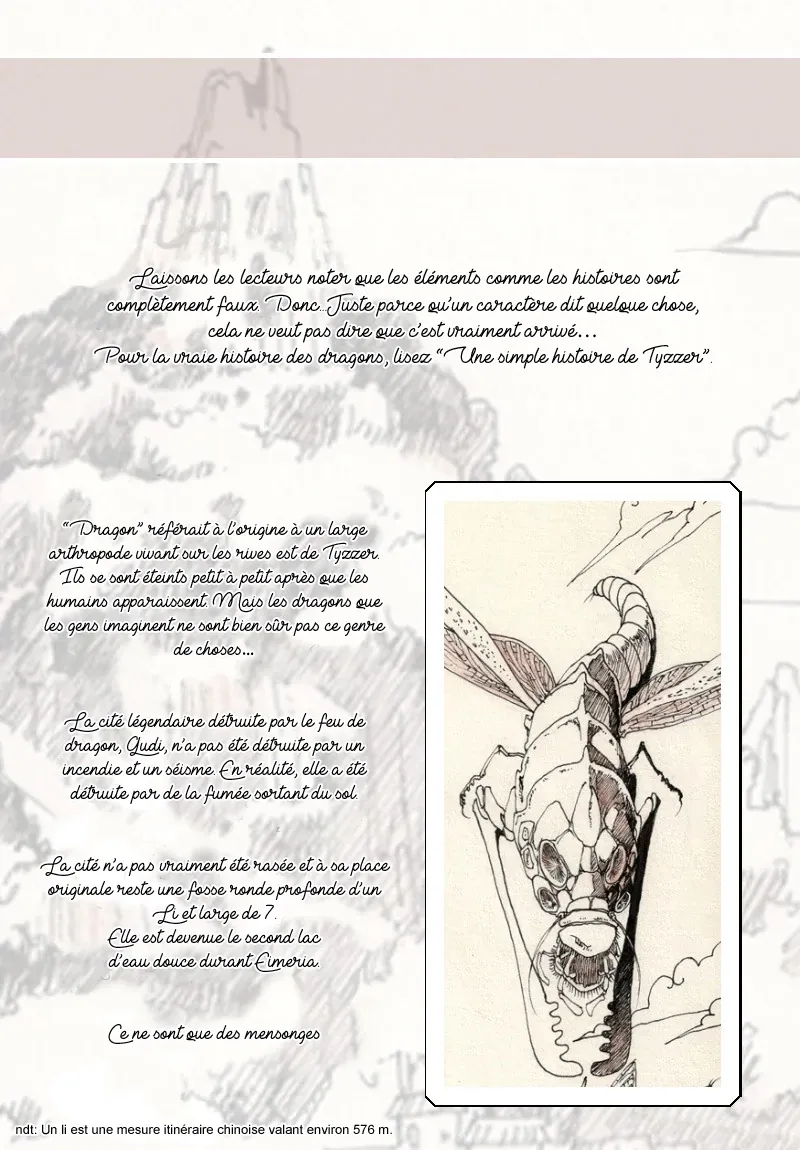 Laissons les lecteurs noter que les éléments comme les histoires sont complètement faux. Donc. Juste parce qu'un caractère dit quelque chose, cela ne veut pas dire que c'est vraiment arrivé...
Pour la vraie histoire des dragons, lisez "Une simple histoire de Tyzzer".

"Dragon" référait à l'origine à un large arthropode vivant sur les rives est de Tyzzer. Ils se sont éteints petit à petit après que les humains apparaissent. Mais les dragons que les gens imaginent ne sont bien sûr pas ce genre de choses...

La cité légendaire détruite par le feu de dragon, Gudi, n'a pas été détruite par un incendie et un séisme. En réalité, elle a été détruite par de la fumée sortant du sol.

La cité n'a pas vraiment été rasée et à sa place originale reste une fosse ronde profonde d'un Li et large de 7.
Elle est devenue le second lac d'eau douce durant Eimeria.

Ce ne sont que des mensonges

ndt: Un li est une mesure itinéraire chinoise valant environ 576 m.